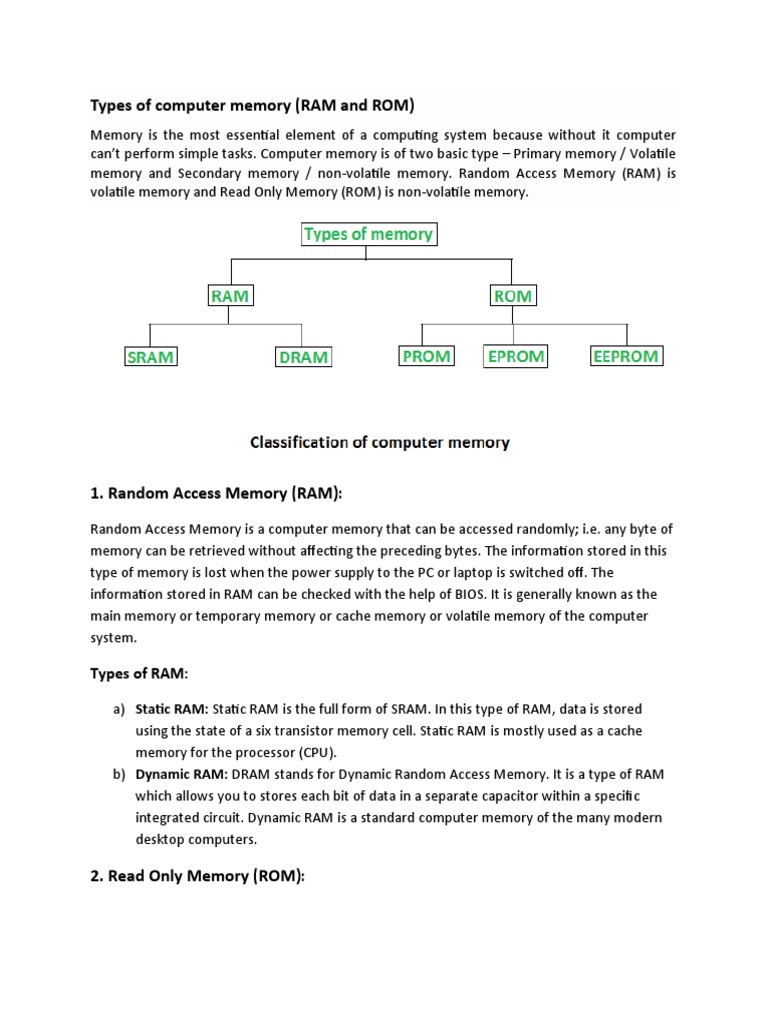 Types of computer memory (RAM and ROM)

Memory is the most essential element of a computing system because without it computer can't perform simple tasks. Computer memory is of two basic type – Primary memory / Volatile memory and Secondary memory / non-volatile memory. Random Access Memory (RAM) is volatile memory and Read Only Memory (ROM) is non-volatile memory.

Types of memory

RAM

ROM

SRAM

DRAM

PROM

EPROM

EEPROM

Classification of computer memory

1. Random Access Memory (RAM):

Random Access Memory is a computer memory that can be accessed randomly; i.e. any byte of memory can be retrieved without affecting the preceding bytes. The information stored in this type of memory is lost when the power supply to the PC or laptop is switched off. The information stored in RAM can be checked with the help of BIOS. It is generally known as the main memory or temporary memory or cache memory or volatile memory of the computer system.

Types of RAM:

a) Static RAM: Static RAM is the full form of SRAM. In this type of RAM, data is stored using the state of a six transistor memory cell. Static RAM is mostly used as a cache memory for the processor (CPU).

b) Dynamic RAM: DRAM stands for Dynamic Random Access Memory. It is a type of RAM which allows you to stores each bit of data in a separate capacitor within a specific integrated circuit. Dynamic RAM is a standard computer memory of the many modern desktop computers.

2. Read Only Memory (ROM):